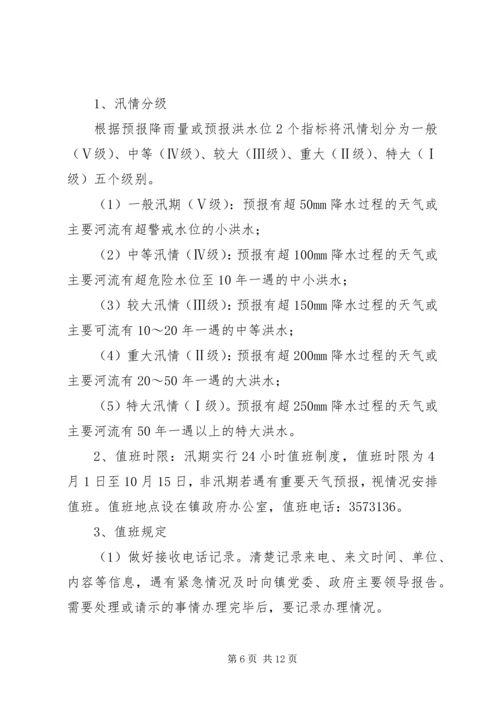 1、汛情分级

根据预报降雨量或预报洪水位2个指标将汛情划分为一般（Ⅴ级）、中等（Ⅳ级）、较大（Ⅲ级）、重大（Ⅱ级）、特大（Ⅰ级）五个级别。

（1）一般汛期（Ⅴ级）：预报有超50mm降水过程的天气或主要河流有超警戒水位的小洪水；

（2）中等汛情（Ⅳ级）：预报有超100mm降水过程的天气或主要河流有超危险水位至10年一遇的中小洪水；

（3）较大汛情（Ⅲ级）：预报有超150mm降水过程的天气或主要可流有10～20年一遇的中等洪水；

（4）重大汛情（Ⅱ级）：预报有超200mm降水过程的天气或主要河流有20～50年一遇的大洪水；

（5）特大汛情（Ⅰ级）。预报有超250mm降水过程的天气或主要河流有50年一遇以上的特大洪水。

2、值班时限：汛期实行24小时值班制度，值班时限为4月1日至10月15日，非汛期若遇有重要天气预报，视情况安排值班。值班地点设在镇政府办公室，值班电话：3573136。

3、值班规定

（1）做好接收电话记录。清楚记录来电、来文时间、单位、内容等信息，遇有紧急情况及时向镇党委、政府主要领导报告。需要处理或请示的事情办理完毕后，要记录办理情况。

第6页 共12页